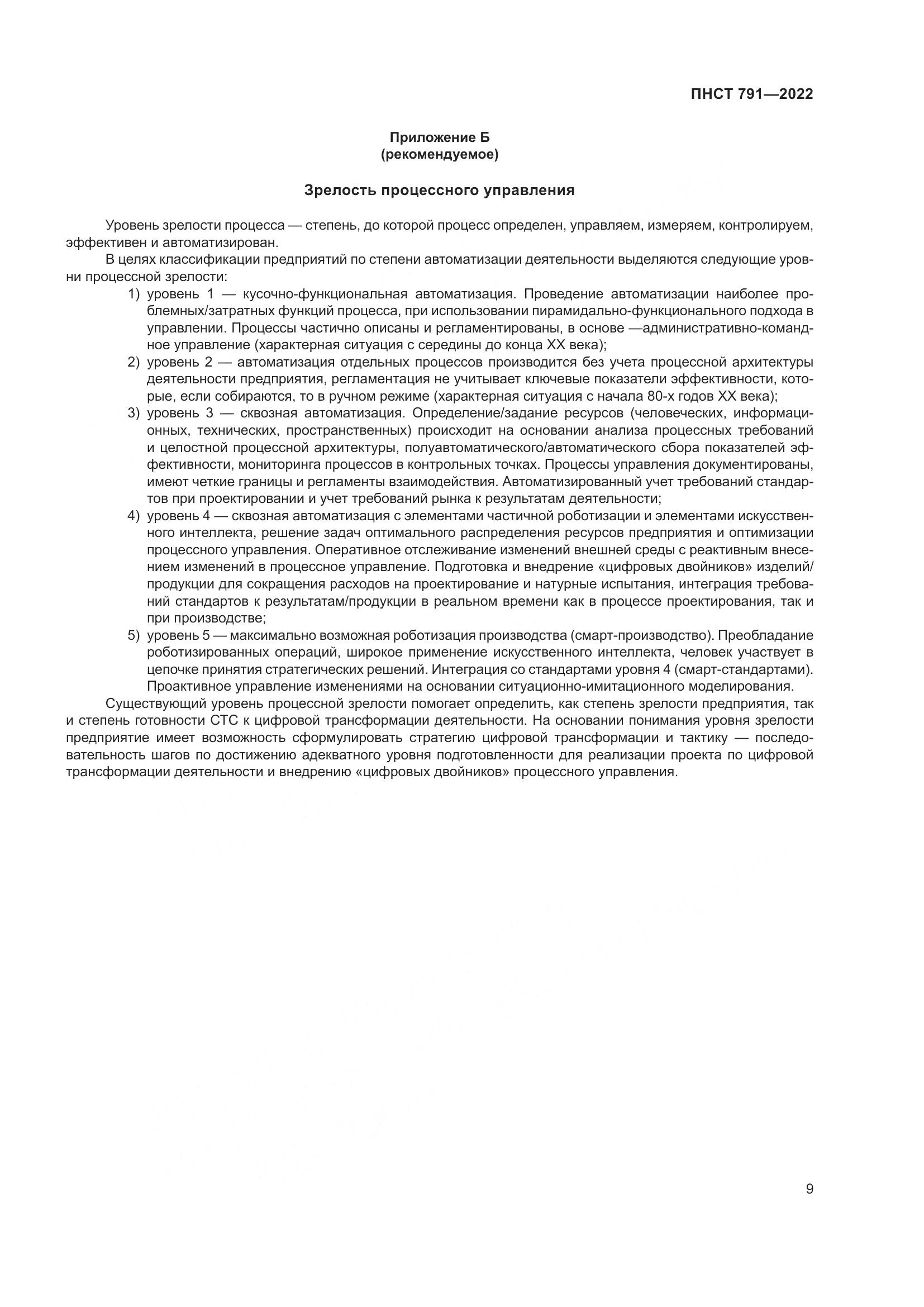 ПНСТ 791—2022

Приложение Б
(рекомендуемое)

Зрелость процессного управления

Уровень зрелости процесса — степень, до которой процесс определен, управляем, измеряем, контролируем, эффективен и автоматизирован.

В целях классификации предприятий по степени автоматизации деятельности выделяются следующие уровни процессной зрелости:

1) уровень 1 — кусочно-функциональная автоматизация. Проведение автоматизации наиболее проблемных/затратных функций процесса, при использовании пирамидально-функционального подхода в управлении. Процессы частично описаны и регламентированы, в основе —административно-командное управление (характерная ситуация с середины до конца XX века);

2) уровень 2 — автоматизация отдельных процессов производится без учета процессной архитектуры деятельности предприятия, регламентация не учитывает ключевые показатели эффективности, которые, если собираются, то в ручном режиме (характерная ситуация с начала 80-х годов XX века);

3) уровень 3 — сквозная автоматизация. Определение/задание ресурсов (человеческих, информационных, технических, пространственных) происходит на основании анализа процессных требований и целостной процессной архитектуры, полуавтоматического/автоматического сбора показателей эффективности, мониторинга процессов в контрольных точках. Процессы управления документированы, имеют четкие границы и регламенты взаимодействия. Автоматизированный учет требований стандартов при проектировании и учет требований рынка к результатам деятельности;

4) уровень 4 — сквозная автоматизация с элементами частичной роботизации и элементами искусственного интеллекта, решение задач оптимального распределения ресурсов предприятия и оптимизации процессного управления. Оперативное отслеживание изменений внешней среды с реактивным внесением изменений в процессное управление. Подготовка и внедрение «цифровых двойников» изделий/продукции для сокращения расходов на проектирование и натурные испытания, интеграция требований стандартов к результатам/продукции в реальном времени как в процессе проектирования, так и при производстве;

5) уровень 5 — максимально возможная роботизация производства (смарт-производство). Преобладание роботизированных операций, широкое применение искусственного интеллекта, человек участвует в цепочке принятия стратегических решений. Интеграция со стандартами уровня 4 (смарт-стандартами). Проактивное управление изменениями на основании ситуационно-имитационного моделирования.

Существующий уровень процессной зрелости помогает определить, как степень зрелости предприятия, так и степень готовности СТС к цифровой трансформации деятельности. На основании понимания уровня зрелости предприятие имеет возможность сформулировать стратегию цифровой трансформации и тактику — последовательность шагов по достижению адекватного уровня подготовленности для реализации проекта по цифровой трансформации деятельности и внедрению «цифровых двойников» процессного управления.

9